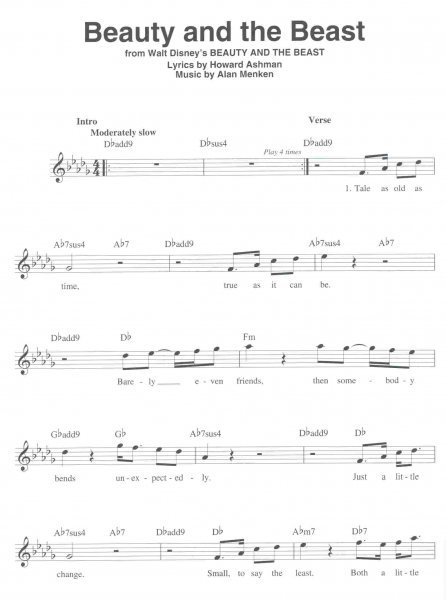 Beauty and the Beast

from Walt Disney's BEAUTY AND THE BEAST
Lyrics by Howard Ashman
Music by Alan Menken

Intro
Moderately slow

Verse

D♭add9 D♭sus4 Play 4 times D♭add9

1. Tale as old as

A♭7sus4 A♭7 D♭add9 A♭7sus4 A♭7

time, true as it can be.

D♭add9 D♭ Fm

Bare - ly e - ven friends, then some - bod - y

G♭add9 G♭ A♭7sus4 D♭add9 D♭

bends un - ex - pect - ed - ly. Just a lit - tle

A♭7sus4 A♭7 D♭add9 D♭ A♭m7 D♭7

change. Small, to say the least. Both a lit - tle